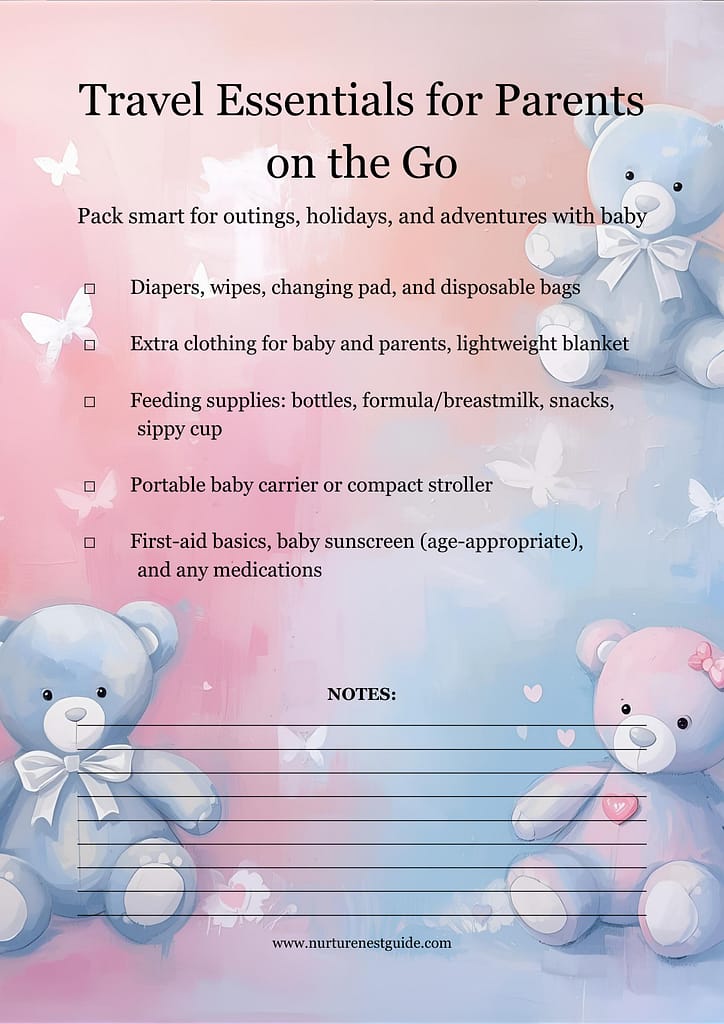 Travel Essentials for Parents on the Go

Pack smart for outings, holidays, and adventures with baby

□ Diapers, wipes, changing pad, and disposable bags

□ Extra clothing for baby and parents, lightweight blanket

□ Feeding supplies: bottles, formula/breastmilk, snacks, sippy cup

□ Portable baby carrier or compact stroller

□ First-aid basics, baby sunscreen (age-appropriate), and any medications

NOTES:

www.nurturenestguide.com